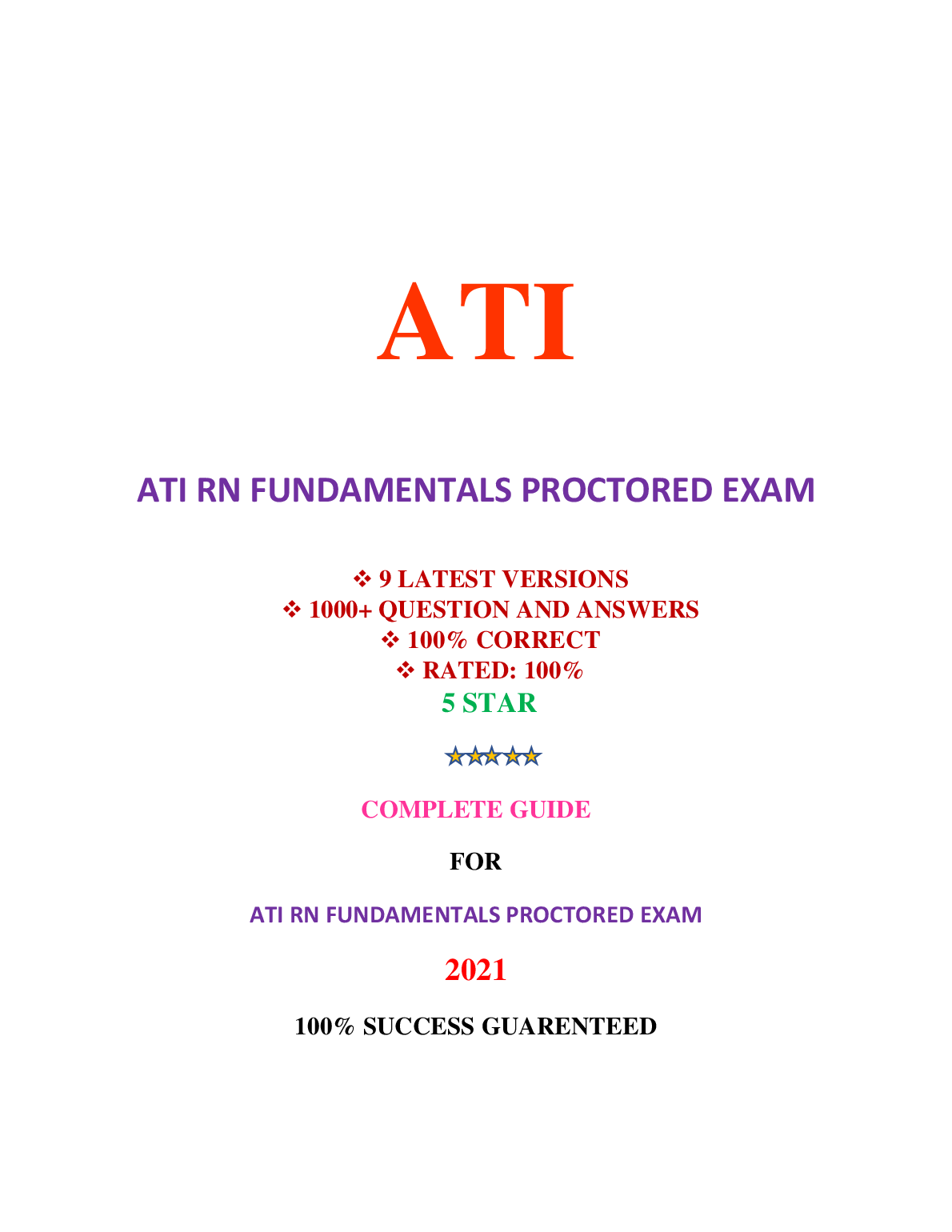 ATI

ATI RN FUNDAMENTALS PROCTORED EXAM

❖ 9 LATEST VERSIONS
❖ 1000+ QUESTION AND ANSWERS
❖ 100% CORRECT
❖ RATED: 100%
5 STAR

COMPLETE GUIDE

FOR

ATI RN FUNDAMENTALS PROCTORED EXAM

2021

100% SUCCESS GUARENTEED